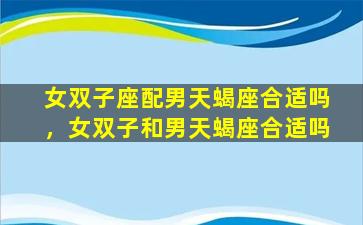 女双子座配男天蝎座合适吗，女双子和男天蝎座合适吗